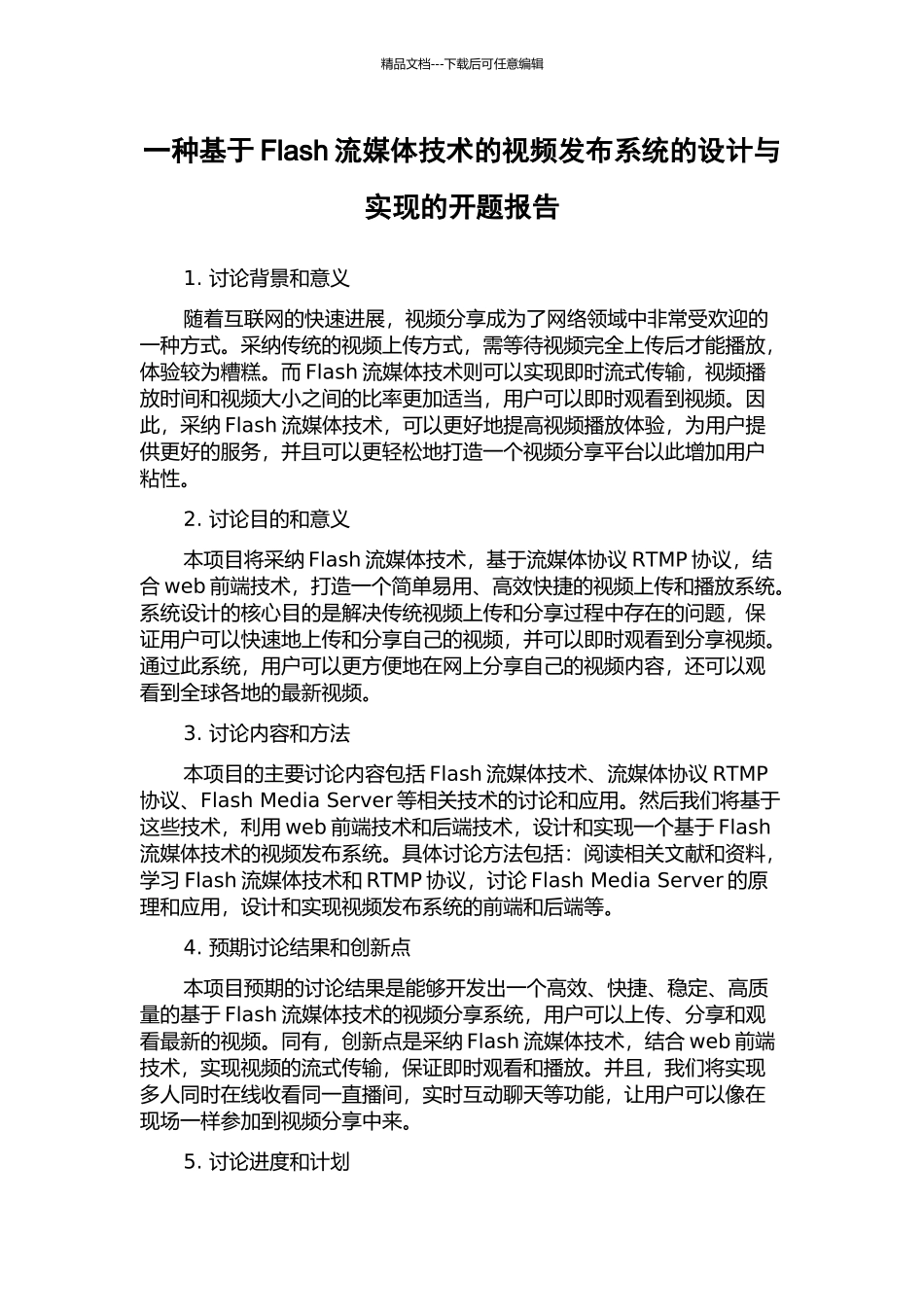 精品文档---下载后可任意编辑

一种基于 Flash 流媒体技术的视频发布系统的设计与实现的开题报告

1. 讨论背景和意义

随着互联网的快速进展，视频分享成为了网络领域中非常受欢迎的一种方式。采纳传统的视频上传方式，需等待视频完全上传后才能播放，体验较为糟糕。而 Flash 流媒体技术则可以实现即时流式传输，视频播放时间和视频大小之间的比率更加适当，用户可以即时观看到视频。因此，采纳 Flash 流媒体技术，可以更好地提高视频播放体验，为用户提供更好的服务，并且可以更轻松地打造一个视频分享平台以此增加用户粘性。

2. 讨论目的和意义

本项目将采纳 Flash 流媒体技术，基于流媒体协议 RTMP 协议，结合 web 前端技术，打造一个简单易用、高效快捷的视频上传和播放系统。系统设计的核心目的是解决传统视频上传和分享过程中存在的问题，保证用户可以快速地上传和分享自己的视频，并可以即时观看到分享视频。通过此系统，用户可以更方便地在网上分享自己的视频内容，还可以观看到全球各地的最新视频。

3. 讨论内容和方法

本项目的主要讨论内容包括 Flash 流媒体技术、流媒体协议 RTMP 协议、Flash Media Server 等相关技术的讨论和应用。然后我们将基于这些技术，利用 web 前端技术和后端技术，设计和实现一个基于 Flash 流媒体技术的视频发布系统。具体讨论方法包括：阅读相关文献和资料，学习 Flash 流媒体技术和 RTMP 协议，讨论 Flash Media Server 的原理和应用，设计和实现视频发布系统的前端和后端等。

4. 预期讨论结果和创新点

本项目预期的讨论结果是能够开发出一个高效、快捷、稳定、高质量的基于 Flash 流媒体技术的视频分享系统，用户可以上传、分享和观看最新的视频。同有，创新点是采纳 Flash 流媒体技术，结合 web 前端技术，实现视频的流式传输，保证即时观看和播放。并且，我们将实现多人同时在线收看同一直播间，实时互动聊天等功能，让用户可以像在现场一样参加到视频分享中来。

5. 讨论进度和计划